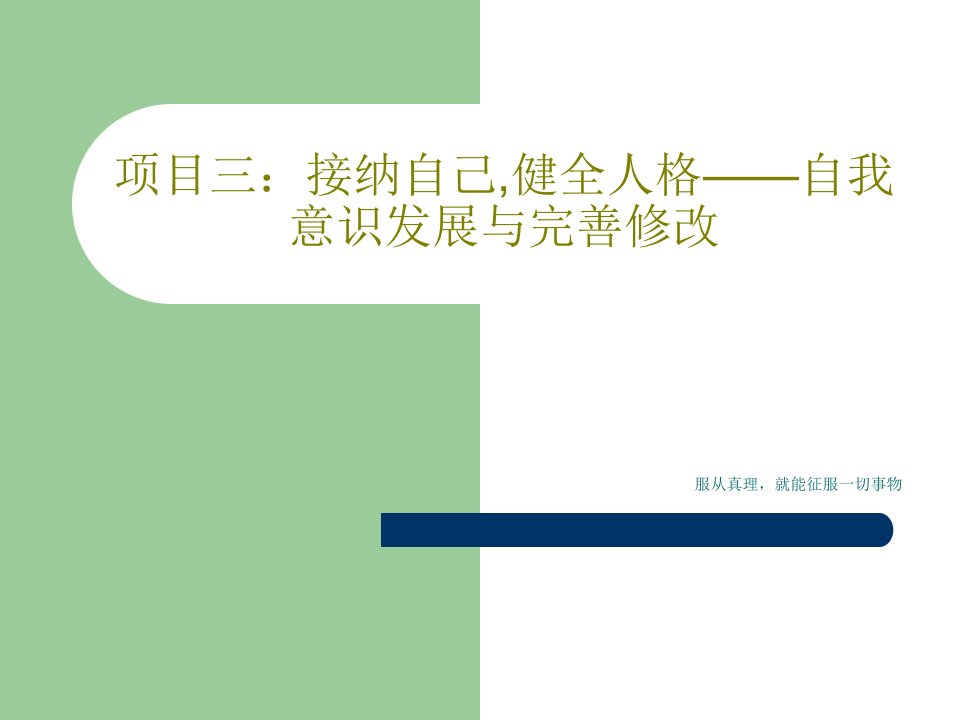 项目三：接纳自己,健全人格——自我意识发展与完善修改

服从真理，就能征服一切事物